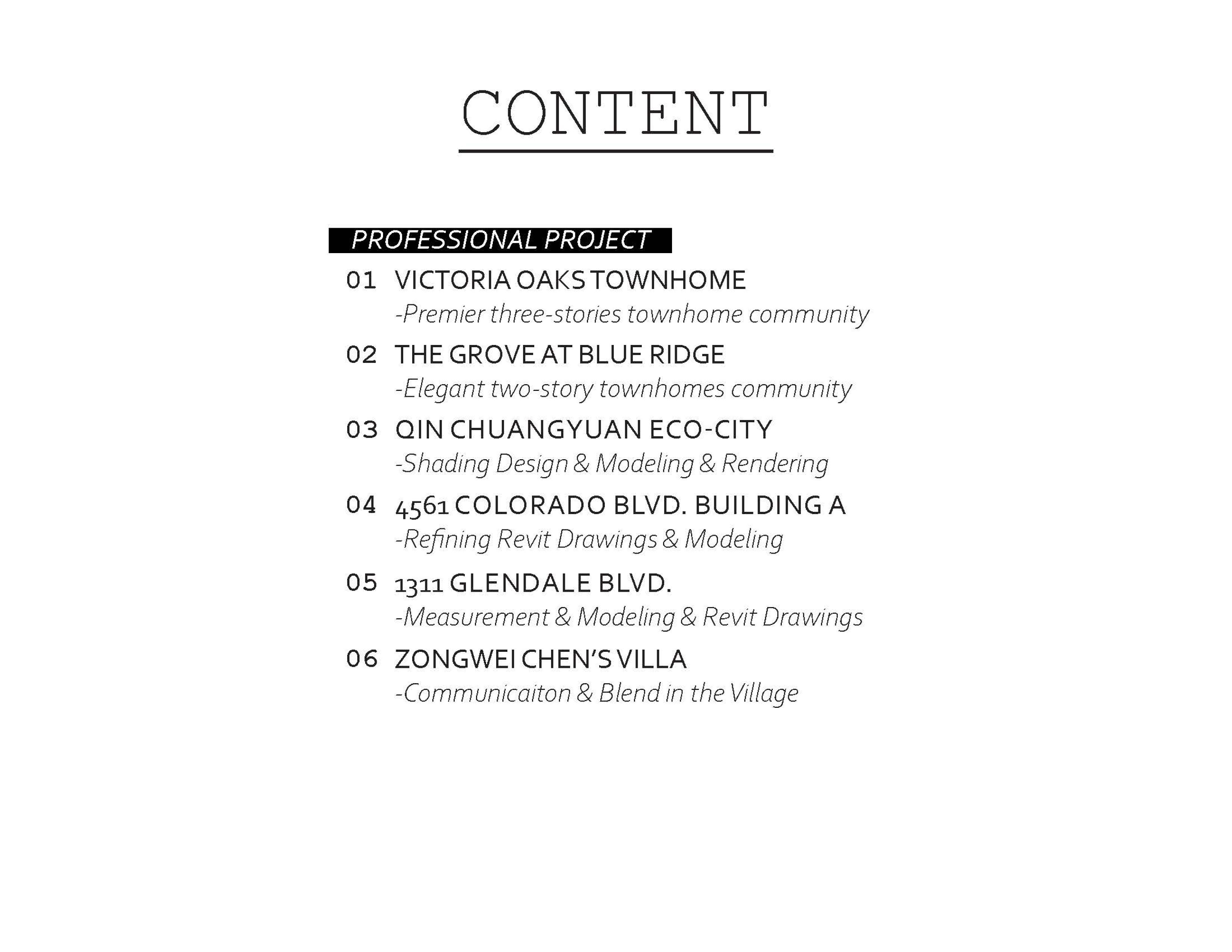 CONTENT

PROFESSIONAL PROJECT

01 VICTORIA OAKS TOWNHOME
-Premier three-stories townhome community

02 THE GROVE AT BLUE RIDGE
-Elegant two-story townhomes community

03 QIN CHUANGYUAN ECO-CITY
-Shading Design & Modeling & Rendering

04 4561 COLORADO BLVD. BUILDING A
-Refining Revit Drawings & Modeling

05 1311 GLENDALE BLVD.
-Measurement & Modeling & Revit Drawings

06 ZONGWEI CHEN'S VILLA
-Communicaiton & Blend in the Village